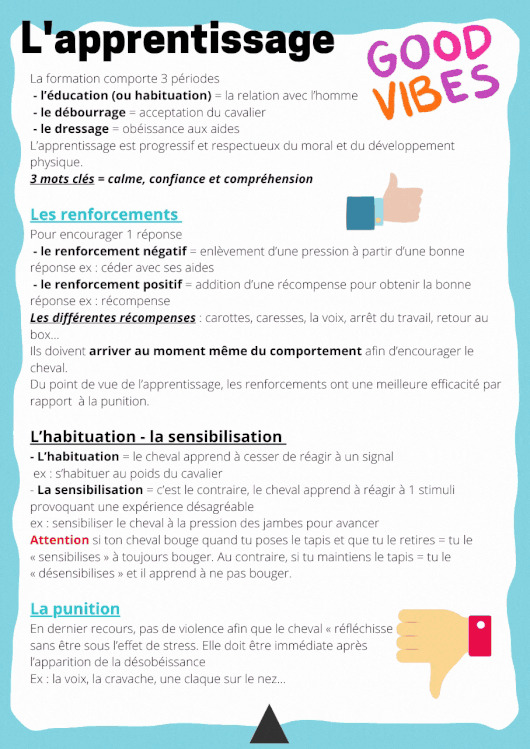 L'apprentissage

GOOD VIBES

La formation comporte 3 périodes
- l'éducation (ou habituation) = la relation avec l'homme
- le débourrage = acceptation du cavalier
- le dressage = obéissance aux aides
L'apprentissage est progressif et respectueux du moral et du développement physique.
3 mots clés = calme, confiance et compréhension

Les renforcements
Pour encourager 1 réponse
- le renforcement négatif = enlèvement d'une pression à partir d'une bonne réponse ex : céder avec ses aides
- le renforcement positif = addition d'une récompense pour obtenir la bonne réponse ex : récompense
Les différentes récompenses : carottes, caresses, la voix, arrêt du travail, retour au box...
Ils doivent arriver au moment même du comportement afin d'encourager le cheval.
Du point de vue de l'apprentissage, les renforcements ont une meilleure efficacité par rapport à la punition.

L'habituation - la sensibilisation
- L'habituation = le cheval apprend à cesser de réagir à un signal
ex : s'habituer au poids du cavalier
- La sensibilisation = c'est le contraire, le cheval apprend à réagir à 1 stimuli provoquant une expérience désagréable
ex : sensibiliser le cheval à la pression des jambes pour avancer
Attention si ton cheval bouge quand tu poses le tapis et que tu le retires = tu le « sensibilises » à toujours bouger. Au contraire, si tu maintiens le tapis = tu le « désensibilises » et il apprend à ne pas bouger.

La punition
En dernier recours, pas de violence afin que le cheval « réfléchisse sans être sous l'effet de stress. Elle doit être immédiate après l'apparition de la désobéissance
Ex : la voix, la cravache, une claque sur le nez...